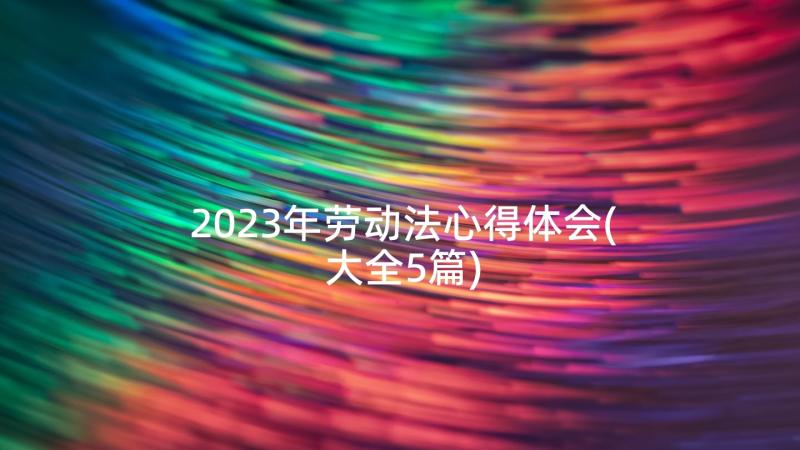 2023年劳动法心得体会(大全5篇)